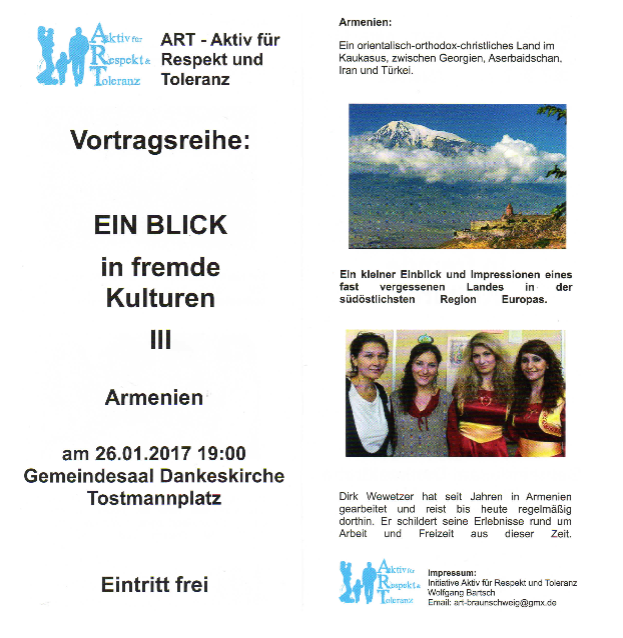 Aktiv für
Respekt &
Toleranz

ART - Aktiv für Respekt und Toleranz

Vortragsreihe:

EIN BLICK

in fremde Kulturen

III

Armenien

am 26.01.2017 19:00
Gemeindesaal Dankeskirche
Tostmannplatz

Eintritt frei

Armenien:

Ein orientalisch-orthodox-christliches Land im Kaukasus, zwischen Georgien, Aserbaidschan, Iran und Türkei.

Ein kleiner Einblick und Impressionen eines fast vergessenen Landes in der südöstlichsten Region Europas.

Dirk Wewetzer hat seit Jahren in Armenien gearbeitet und reist bis heute regelmäßig dorthin. Er schildert seine Erlebnisse rund um Arbeit und Freizeit aus dieser Zeit.

Aktiv für
Respekt &
Toleranz

Impressum:
Initiative Aktiv für Respekt und Toleranz
Wolfgang Bartsch
Email: art-braunschweig@gmx.de